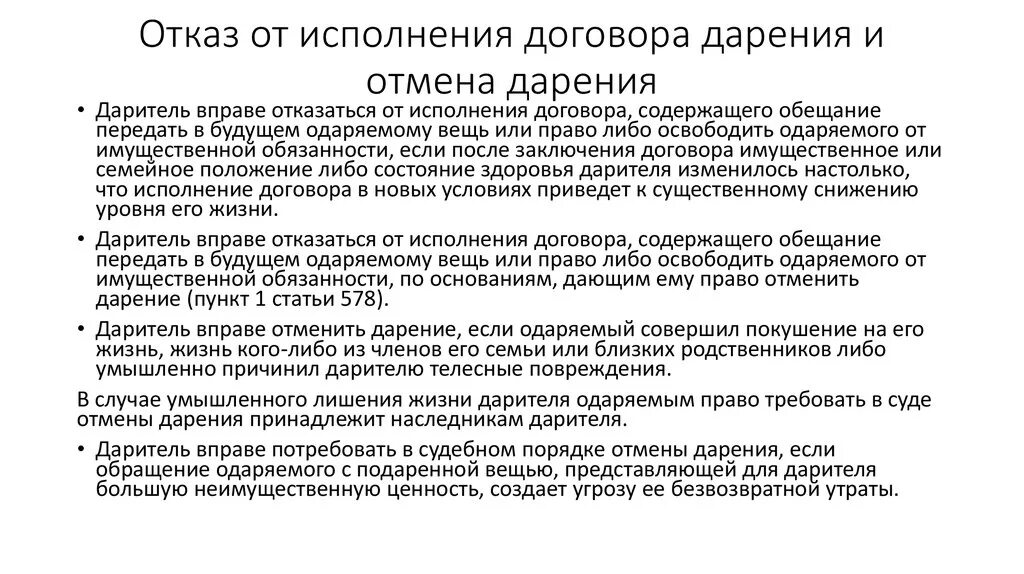 Отказ от исполнения договора дарения и отмена дарения

• Даритель вправе отказаться от исполнения договора, содержащего обещание передать в будущем одаряемому вещь или право либо освободить одаряемого от имущественной обязанности, если после заключения договора имущественное или семейное положение либо состояние здоровья дарителя изменилось настолько, что исполнение договора в новых условиях приведет к существенному снижению уровня его жизни.

• Даритель вправе отказаться от исполнения договора, содержащего обещание передать в будущем одаряемому вещь или право либо освободить одаряемого от имущественной обязанности, по основаниям, дающим ему право отменить дарение (пункт 1 статьи 578).

• Даритель вправе отменить дарение, если одаряемый совершил покушение на его жизнь, жизнь кого-либо из членов его семьи или близких родственников либо умышленно причинил дарителю телесные повреждения.

В случае умышленного лишения жизни дарителя одаряемым право требовать в суде отмены дарения принадлежит наследникам дарителя.

• Даритель вправе потребовать в судебном порядке отмены дарения, если обращение одаряемого с подаренной вещью, представляющей для дарителя большую неимущественную ценность, создает угрозу ее безвозвратной утраты.